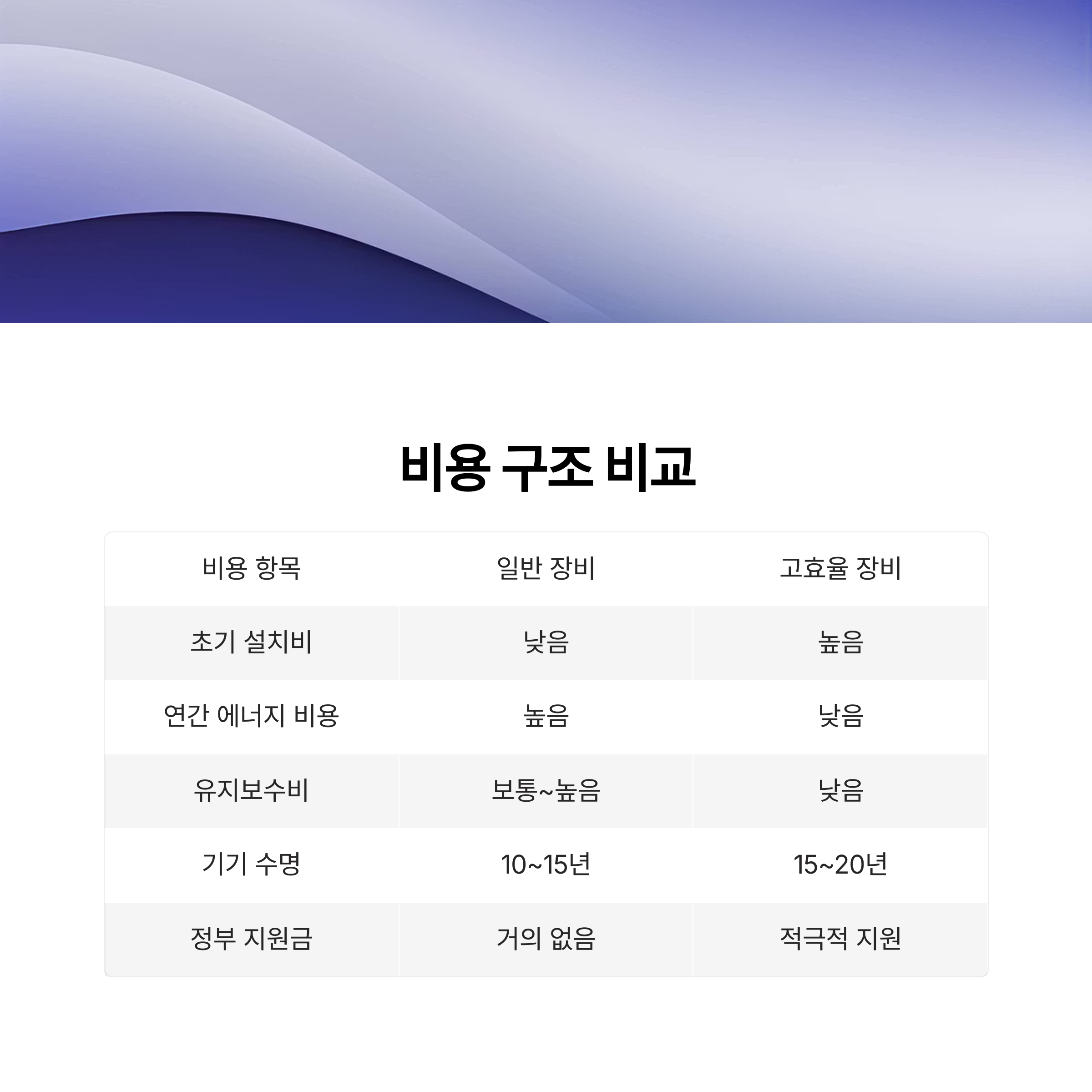 비용 구조 비교

| 비용 항목 | 일반 장비 | 고효율 장비 |
|---|---|---|
| 초기 설치비 | 낮음 | 높음 |
| 연간 에너지 비용 | 높음 | 낮음 |
| 유지보수비 | 보통~높음 | 낮음 |
| 기기 수명 | 10~15년 | 15~20년 |
| 정부 지원금 | 거의 없음 | 적극적 지원 |